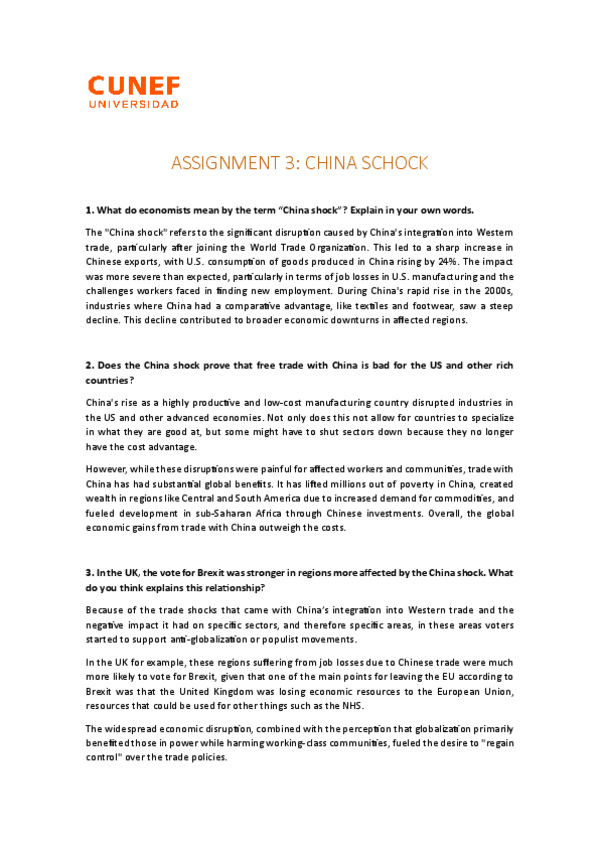 CUNEF
UNIVERSIDAD

ASSIGNMENT 3: CHINA SCHOCK

1. What do economists mean by the term "China shock"? Explain in your own words.

The "China shock" refers to the significant disruption caused by China's integration into Western trade, particularly after joining the World Trade Organization. This led to a sharp increase in Chinese exports, with U.S. consumption of goods produced in China rising by 24%. The impact was more severe than expected, particularly in terms of job losses in U.S. manufacturing and the challenges workers faced in finding new employment. During China's rapid rise in the 2000s, industries where China had a comparative advantage, like textiles and footwear, saw a steep decline. This decline contributed to broader economic downturns in affected regions.

2. Does the China shock prove that free trade with China is bad for the US and other rich countries?

China's rise as a highly productive and low-cost manufacturing country disrupted industries in the US and other advanced economies. Not only does this not allow for countries to specialize in what they are good at, but some might have to shut sectors down because they no longer have the cost advantage.

However, while these disruptions were painful for affected workers and communities, trade with China has had substantial global benefits. It has lifted millions out of poverty in China, created wealth in regions like Central and South America due to increased demand for commodities, and fueled development in sub-Saharan Africa through Chinese investments. Overall, the global economic gains from trade with China outweigh the costs.

3. In the UK, the vote for Brexit was stronger in regions more affected by the China shock. What do you think explains this relationship?

Because of the trade shocks that came with China's integration into Western trade and the negative impact it had on specific sectors, and therefore specific areas, in these areas voters started to support anti-globalization or populist movements.

In the UK for example, these regions suffering from job losses due to Chinese trade were much more likely to vote for Brexit, given that one of the main points for leaving the EU according to Brexit was that the United Kingdom was losing economic resources to the European Union, resources that could be used for other things such as the NHS.

The widespread economic disruption, combined with the perception that globalization primarily benefited those in power while harming working-class communities, fueled the desire to "regain control" over the trade policies.